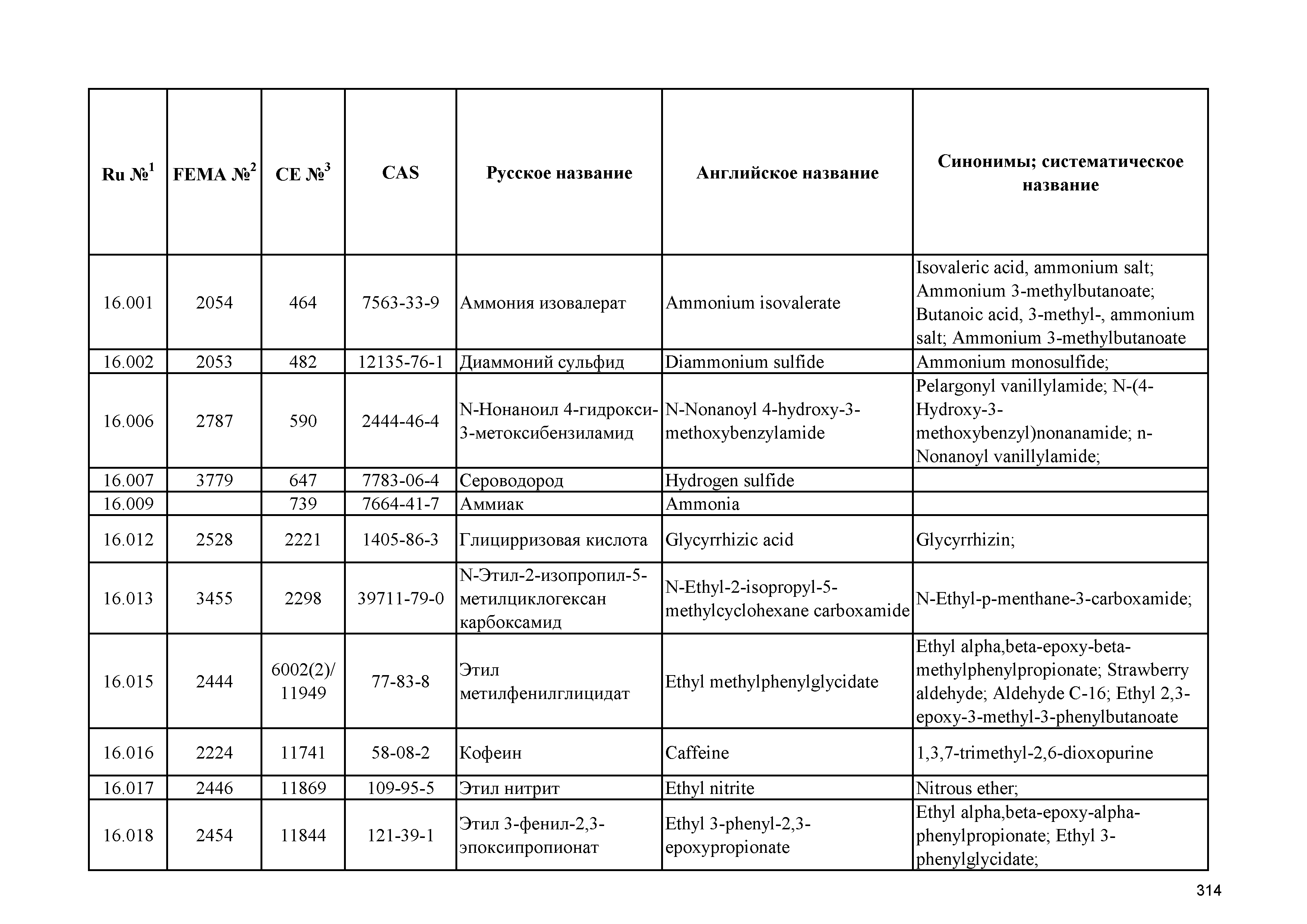 | Ru №$^1$ | FEMA №$^2$ | CE №$^3$ | CAS | Русское название | Английское название | Синонимы; систематическое название |
|---|---|---|---|---|---|---|
| 16.001 | 2054 | 464 | 7563-33-9 | Аммония изовалерат | Ammonium isovalerate | Isovaleric acid, ammonium salt; Ammonium 3-methylbutanoate; Butanoic acid, 3-methyl-, ammonium salt; Ammonium 3-methylbutanoate |
| 16.002 | 2053 | 482 | 12135-76-1 | Диаммоний сульфид | Diammonium sulfide | Ammonium monosulfide; |
| 16.006 | 2787 | 590 | 2444-46-4 | N-Нонаноил 4-гидрокси-3-метоксибензиламид | N-Nonanoyl 4-hydroxy-3-methoxybenzylamide | Pelargonyl vanillylamide; N-(4-Hydroxy-3-methoxybenzyl)nonanamide; n-Nonanoyl vanillylamide; |
| 16.007 | 3779 | 647 | 7783-06-4 | Сероводород | Hydrogen sulfide | |
| 16.009 | | 739 | 7664-41-7 | Аммиак | Ammonia | |
| 16.012 | 2528 | 2221 | 1405-86-3 | Глицирризовая кислота | Glycyrrhizic acid | Glycyrrhizin; |
| 16.013 | 3455 | 2298 | 39711-79-0 | N-Этил-2-изопропил-5-метилциклогексан карбоксамид | N-Ethyl-2-isopropyl-5-methylcyclohexane carboxamide | N-Ethyl-p-menthane-3-carboxamide; |
| 16.015 | 2444 | 6002(2)/ 11949 | 77-83-8 | Этил метилфенилглицидат | Ethyl methylphenylglycidate | Ethyl alpha,beta-epoxy-beta-methylphenylpropionate; Strawberry aldehyde; Aldehyde C-16; Ethyl 2,3-epoxy-3-methyl-3-phenylbutanoate |
| 16.016 | 2224 | 11741 | 58-08-2 | Кофеин | Caffeine | 1,3,7-trimethyl-2,6-dioxopurine |
| 16.017 | 2446 | 11869 | 109-95-5 | Этил нитрит | Ethyl nitrite | Nitrous ether; |
| 16.018 | 2454 | 11844 | 121-39-1 | Этил 3-фенил-2,3-эпоксипропионат | Ethyl 3-phenyl-2,3-epoxypropionate | Ethyl alpha,beta-epoxy-alpha-phenylpropionate; Ethyl 3-phenylglycidate; |

314